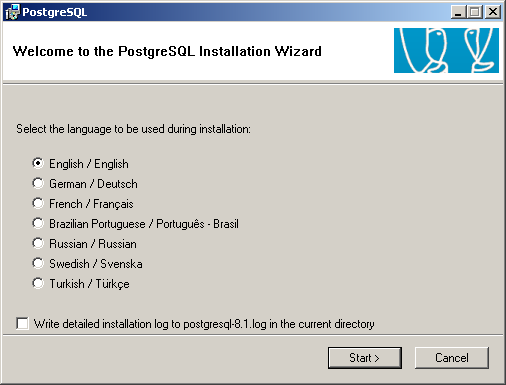 PostgreSQL

Welcome to the PostgreSQL Installation Wizard

Select the language to be used during installation:

English / English
German / Deutsch
French / Français
Brazilian Portuguese / Português - Brasil
Russian / Russian
Swedish / Svenska
Turkish / Türkçe

Write detailed installation log to postgresql-8.1.log in the current directory

Start >
Cancel